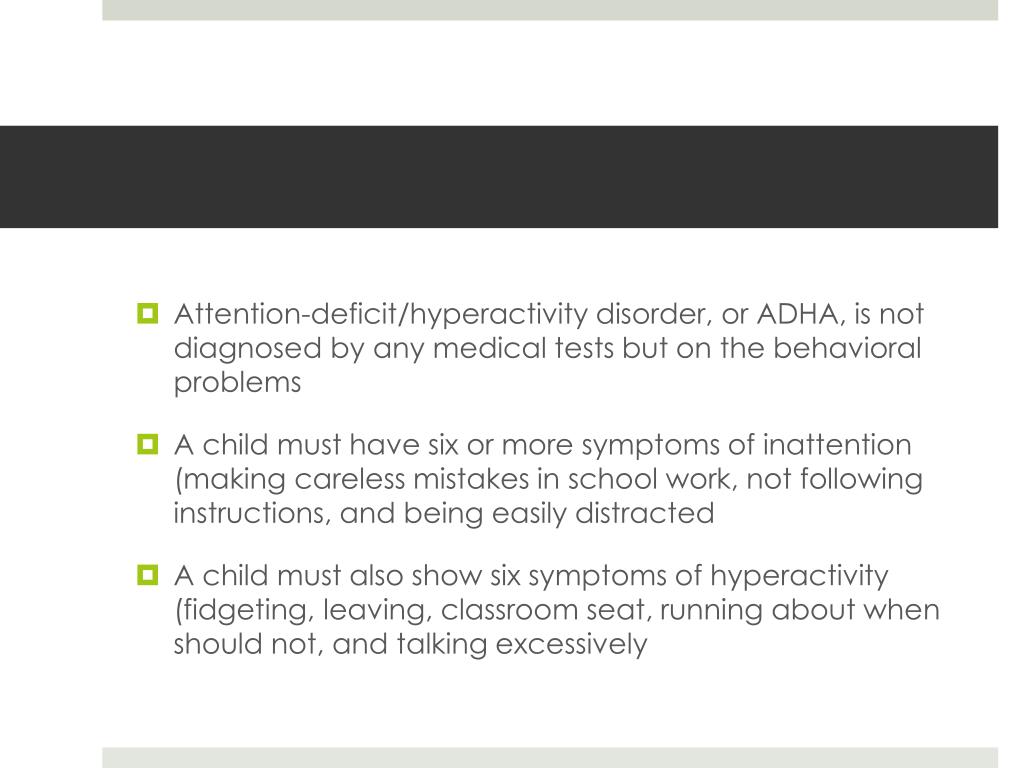 Attention-deficit/hyperactivity disorder, or ADHA, is not diagnosed by any medical tests but on the behavioral problems

A child must have six or more symptoms of inattention (making careless mistakes in school work, not following instructions, and being easily distracted

A child must also show six symptoms of hyperactivity (fidgeting, leaving, classroom seat, running about when should not, and talking excessively